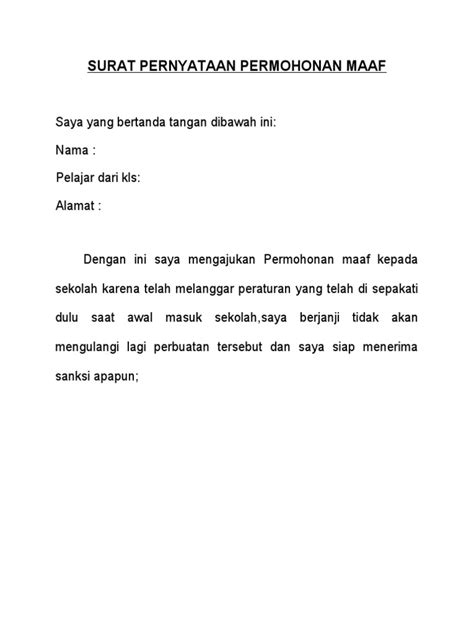 SURAT PERNYATAAN PERMOHONAN MAAF

Saya yang bertanda tangan dibawah ini:

Nama :

Pelajar dari kls:

Alamat :

Dengan ini saya mengajukan Permohonan maaf kepada sekolah karena telah melanggar peraturan yang telah di sepakati dulu saat awal masuk sekolah,saya berjanji tidak akan mengulangi lagi perbuatan tersebut dan saya siap menerima sanksi apapun;